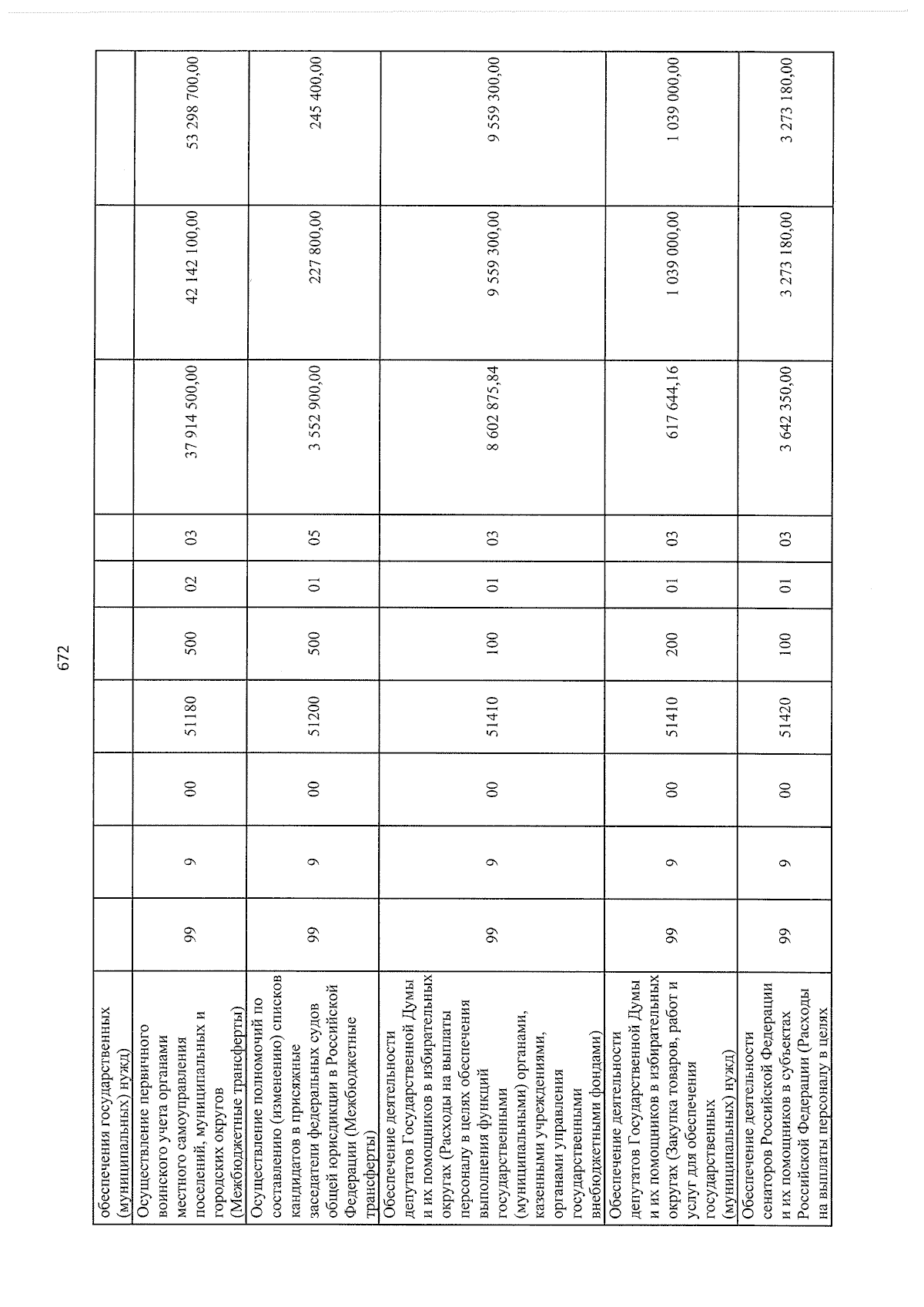 672

| обеспечения государственных (муниципальных) нужд) | | | | | | | | | | |
|---|---|---|---|---|---|---|---|---|---|---|
| Осуществление первичного воинского учета органами местного самоуправления поселений, муниципальных и городских округов (Межбюджетные трансферты) | 99 | 9 | 00 | 51180 | 500 | 02 | 03 | 37 914 500,00 | 42 142 100,00 | 53 298 700,00 |
| Осуществление полномочий по составлению (изменению) списков кандидатов в присяжные заседатели федеральных судов общей юрисдикции в Российской Федерации (Межбюджетные трансферты) | 99 | 9 | 00 | 51200 | 500 | 01 | 05 | 3 552 900,00 | 227 800,00 | 245 400,00 |
| Обеспечение деятельности депутатов Государственной Думы и их помощников в избирательных округах (Расходы на выплаты персоналу в целях обеспечения выполнения функций государственными (муниципальными) органами, казенными учреждениями, органами управления государственными внебюджетными фондами) | 99 | 9 | 00 | 51410 | 100 | 01 | 03 | 8 602 875,84 | 9 559 300,00 | 9 559 300,00 |
| Обеспечение деятельности депутатов Государственной Думы и их помощников в избирательных округах (Закупка товаров, работ и услуг для обеспечения государственных (муниципальных) нужд) | 99 | 9 | 00 | 51410 | 200 | 01 | 03 | 617 644,16 | 1 039 000,00 | 1 039 000,00 |
| Обеспечение деятельности сенаторов Российской Федерации и их помощников в субъектах Российской Федерации (Расходы на выплаты персоналу в целях | 99 | 9 | 00 | 51420 | 100 | 01 | 03 | 3 642 350,00 | 3 273 180,00 | 3 273 180,00 |